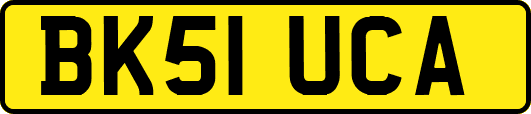 BK51 UCA